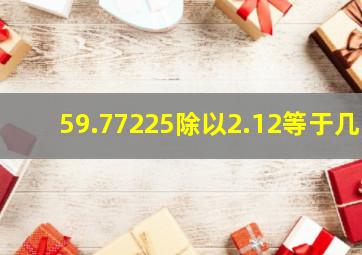 59.77225除以2.12等于几